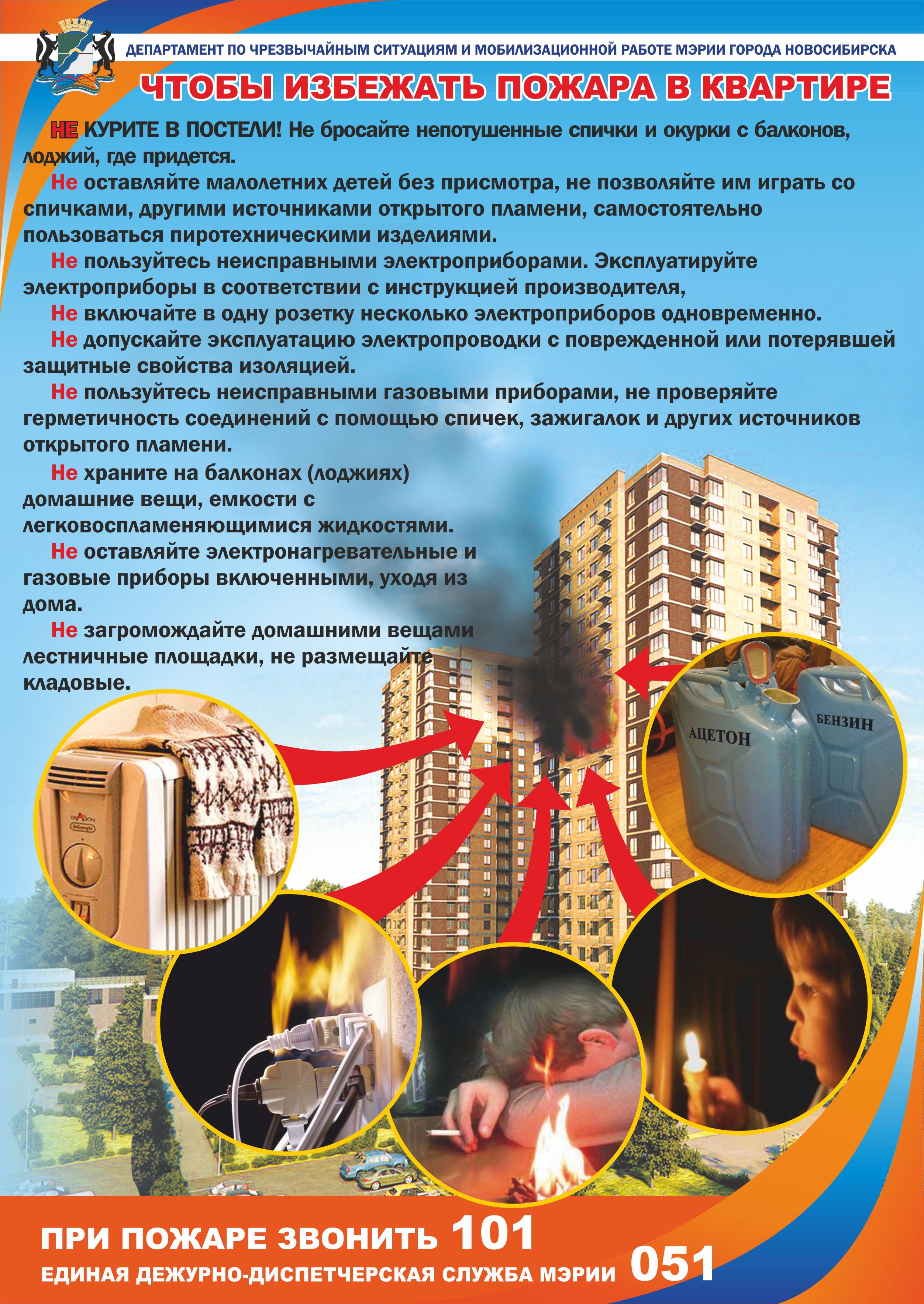 ДЕПАРТАМЕНТ ПО ЧРЕЗВЫЧАЙНЫМ СИТУАЦИЯМ И МОБИЛИЗАЦИОННОЙ РАБОТЕ МЭРИИ ГОРОДА НОВОСИБИРСКА

ЧТОБЫ ИЗБЕЖАТЬ ПОЖАРА В КВАРТИРЕ

НЕ КУРИТЕ В ПОСТЕЛИ! Не бросайте непотушенные спички и окурки с балконов, лоджий, где придется.

Не оставляйте малолетних детей без присмотра, не позволяйте им играть со спичками, другими источниками открытого пламени, самостоятельно пользоваться пиротехническими изделиями.

Не пользуйтесь неисправными электроприборами. Эксплуатируйте электроприборы в соответствии с инструкцией производителя,

Не включайте в одну розетку несколько электроприборов одновременно.

Не допускайте эксплуатацию электропроводки с поврежденной или потерявшей защитные свойства изоляцией.

Не пользуйтесь неисправными газовыми приборами, не проверяйте герметичность соединений с помощью спичек, зажигалок и других источников открытого пламени.

Не храните на балконах (лоджиях) домашние вещи, емкости с легковоспламеняющимися жидкостями.

Не оставляйте электронагревательные и газовые приборы включенными, уходя из дома.

Не загромождайте домашними вещами лестничные площадки, не размещайте кладовые.

АЦЕТОН

БЕНЗИН

ПРИ ПОЖАРЕ ЗВОНИТЬ 101

ЕДИНАЯ ДЕЖУРНО-ДИСПЕТЧЕРСКАЯ СЛУЖБА МЭРИИ 051